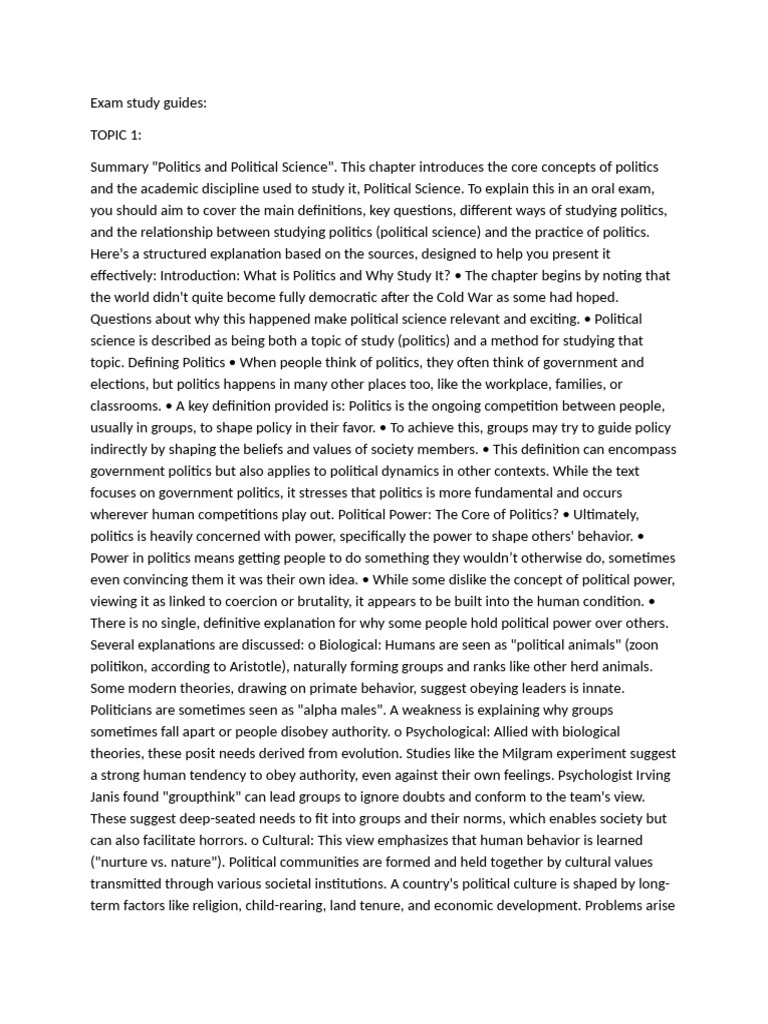 Exam study guides:

TOPIC 1:

Summary "Politics and Political Science". This chapter introduces the core concepts of politics and the academic discipline used to study it, Political Science. To explain this in an oral exam, you should aim to cover the main definitions, key questions, different ways of studying politics, and the relationship between studying politics (political science) and the practice of politics. Here's a structured explanation based on the sources, designed to help you present it effectively: Introduction: What is Politics and Why Study It? • The chapter begins by noting that the world didn't quite become fully democratic after the Cold War as some had hoped. Questions about why this happened make political science relevant and exciting. • Political science is described as being both a topic of study (politics) and a method for studying that topic. Defining Politics • When people think of politics, they often think of government and elections, but politics happens in many other places too, like the workplace, families, or classrooms. • A key definition provided is: Politics is the ongoing competition between people, usually in groups, to shape policy in their favor. • To achieve this, groups may try to guide policy indirectly by shaping the beliefs and values of society members. • This definition can encompass government politics but also applies to political dynamics in other contexts. While the text focuses on government politics, it stresses that politics is more fundamental and occurs wherever human competitions play out. Political Power: The Core of Politics? • Ultimately, politics is heavily concerned with power, specifically the power to shape others' behavior. • Power in politics means getting people to do something they wouldn't otherwise do, sometimes even convincing them it was their own idea. • While some dislike the concept of political power, viewing it as linked to coercion or brutality, it appears to be built into the human condition. • There is no single, definitive explanation for why some people hold political power over others. Several explanations are discussed: o Biological: Humans are seen as "political animals" (zoon politikon, according to Aristotle), naturally forming groups and ranks like other herd animals. Some modern theories, drawing on primate behavior, suggest obeying leaders is innate. Politicians are sometimes seen as "alpha males". A weakness is explaining why groups sometimes fall apart or people disobey authority. o Psychological: Allied with biological theories, these posit needs derived from evolution. Studies like the Milgram experiment suggest a strong human tendency to obey authority, even against their own feelings. Psychologist Irving Janis found "groupthink" can lead groups to ignore doubts and conform to the team's view. These suggest deep-seated needs to fit into groups and their norms, which enables society but can also facilitate horrors. o Cultural: This view emphasizes that human behavior is learned ("nurture vs. nature"). Political communities are formed and held together by cultural values transmitted through various societal institutions. A country's political culture is shaped by long-term factors like religion, child-rearing, land tenure, and economic development. Problems arise